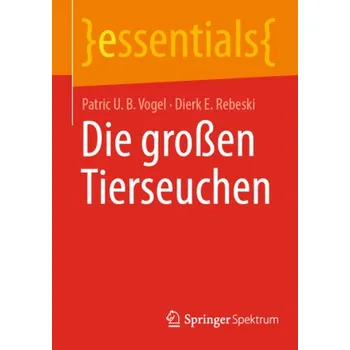 }essentials{

Patric U. B. Vogel · Dierk E. Rebeski

Die großen Tierseuchen

Springer Spektrum